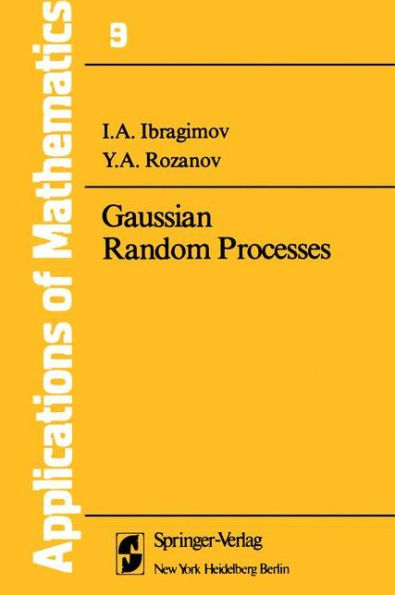 Applications of Mathematics

9

I.A. Ibragimov
Y.A. Rozanov

Gaussian
Random Processes

Springer-Verlag
New York Heidelberg Berlin